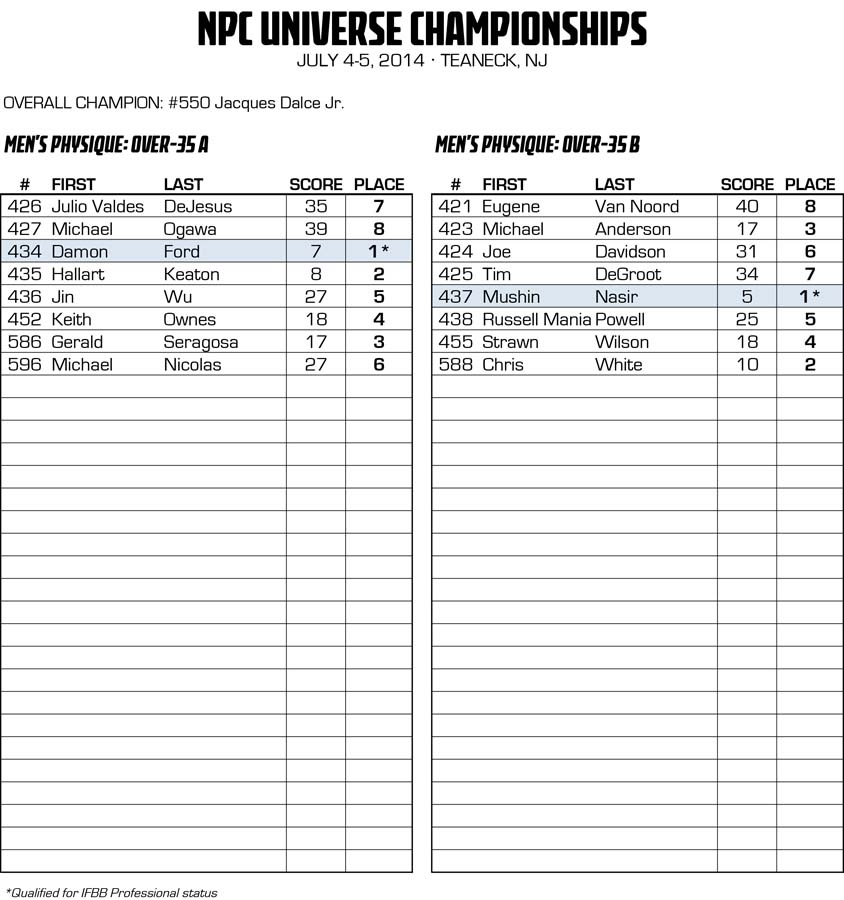 NPC UNIVERSE CHAMPIONSHIPS
JULY 4-5, 2014 · TEANECK, NJ

OVERALL CHAMPION: #550 Jacques Dalce Jr.

MEN'S PHYSIQUE: OVER-35 A

| # | FIRST | LAST | SCORE | PLACE |
|---|---|---|---|---|
| 426 | Julio Valdes | DeJesus | 35 | 7 |
| 427 | Michael | Ogawa | 39 | 8 |
| 434 | Damon | Ford | 7 | 1* |
| 435 | Hallart | Keaton | 8 | 2 |
| 436 | Jin | Wu | 27 | 5 |
| 452 | Keith | Ownes | 18 | 4 |
| 586 | Gerald | Seragosa | 17 | 3 |
| 596 | Michael | Nicolas | 27 | 6 |

MEN'S PHYSIQUE: OVER-35 B

| # | FIRST | LAST | SCORE | PLACE |
|---|---|---|---|---|
| 421 | Eugene | Van Noord | 40 | 8 |
| 423 | Michael | Anderson | 17 | 3 |
| 424 | Joe | Davidson | 31 | 6 |
| 425 | Tim | DeGroot | 34 | 7 |
| 437 | Mushin | Nasir | 5 | 1* |
| 438 | Russell Mania | Powell | 25 | 5 |
| 455 | Strawn | Wilson | 18 | 4 |
| 588 | Chris | White | 10 | 2 |

*Qualified for IFBB Professional status